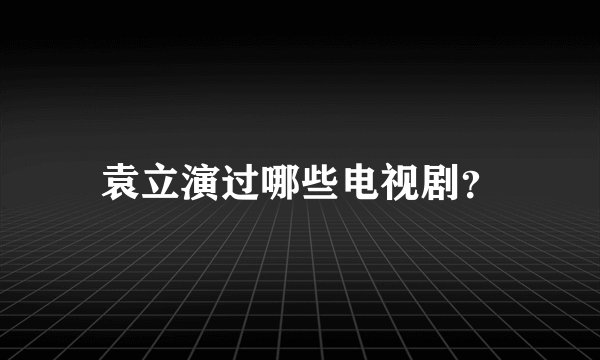 袁立演过哪些电视剧?